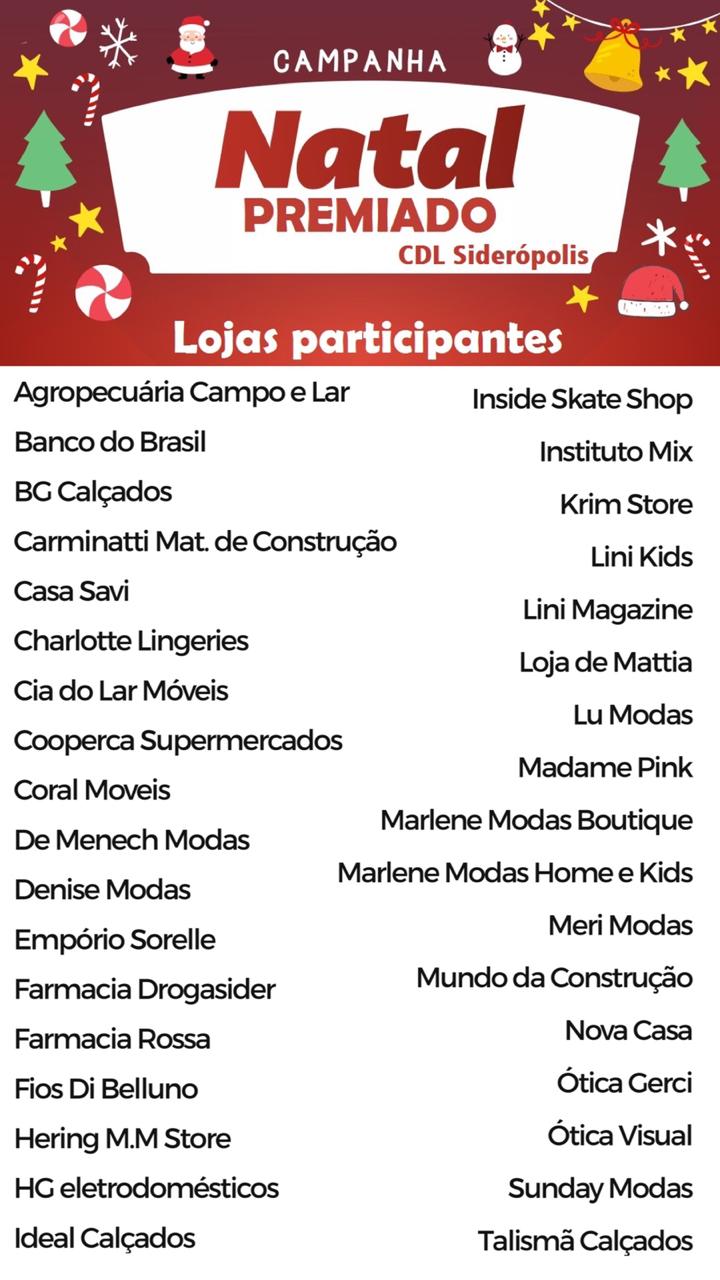 CAMPANHA

Natal
PREMIADO
CDL Siderópolis

Lojas participantes

Agropecuária Campo e Lar
Banco do Brasil
BG Calçados
Carminatti Mat. de Construção
Casa Savi
Charlotte Lingeries
Cia do Lar Móveis
Cooperca Supermercados
Coral Moveis
De Menech Modas
Denise Modas
Empório Sorelle
Farmacia Drogasider
Farmacia Rossa
Fios Di Belluno
Hering M.M Store
HG eletrodomésticos
Ideal Calçados

Inside Skate Shop
Instituto Mix
Krim Store
Lini Kids
Lini Magazine
Loja de Mattia
Lu Modas
Madame Pink
Marlene Modas Boutique
Marlene Modas Home e Kids
Meri Modas
Mundo da Construção
Nova Casa
Ótica Gerci
Ótica Visual
Sunday Modas
Talismã Calçados